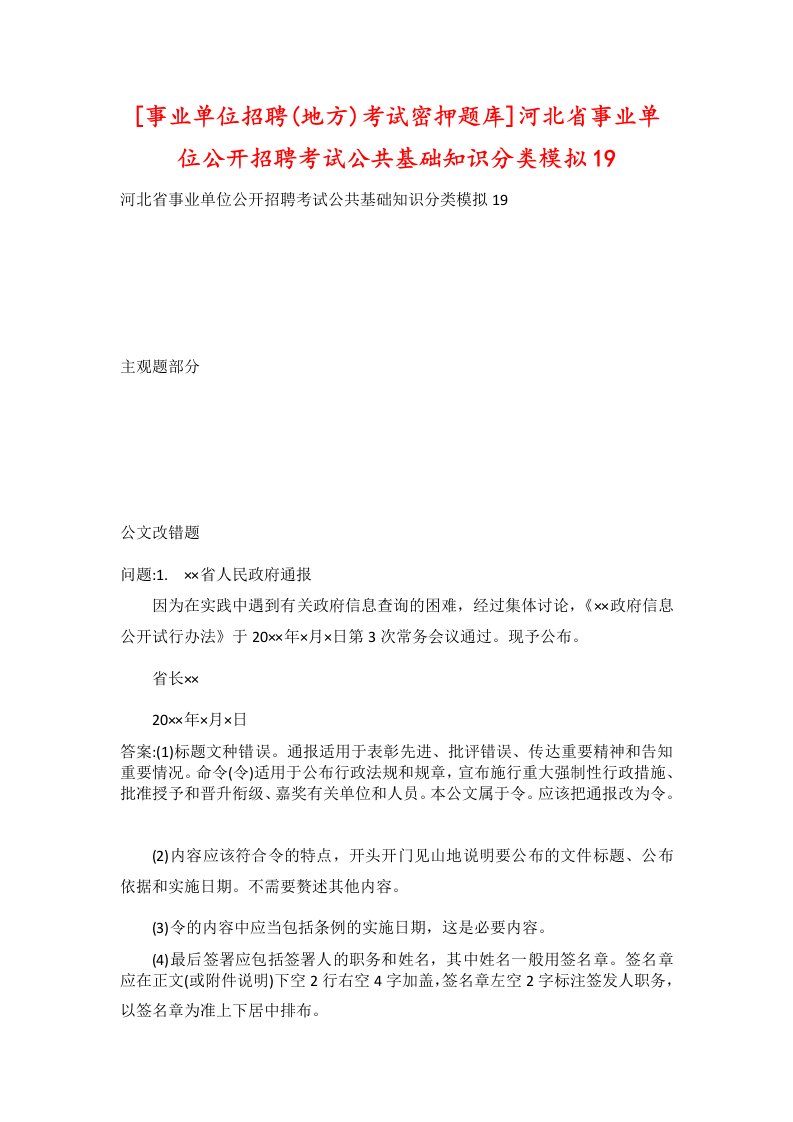 [事业单位招聘(地方)考试密押题库]河北省事业单位公开招聘考试公共基础知识分类模拟19

河北省事业单位公开招聘考试公共基础知识分类模拟19

主观题部分

公文改错题

问题:1.　××省人民政府通报

因为在实践中遇到有关政府信息查询的困难，经过集体讨论，《××政府信息公开试行办法》于20××年×月×日第3次常务会议通过。现予公布。

省长××

20××年×月×日

答案:(1)标题文种错误。通报适用于表彰先进、批评错误、传达重要精神和告知重要情况。命令(令)适用于公布行政法规和规章，宣布施行重大强制性行政措施、批准授予和晋升衔级、嘉奖有关单位和人员。本公文属于令。应该把通报改为令。

(2)内容应该符合令的特点，开头开门见山地说明要公布的文件标题、公布依据和实施日期。不需要赘述其他内容。

(3)令的内容中应当包括条例的实施日期，这是必要内容。

(4)最后签署应包括签署人的职务和姓名，其中姓名一般用签名章。签名章应在正文(或附件说明)下空2行右空4字加盖，签名章左空2字标注签发人职务，以签名章为准上下居中排布。